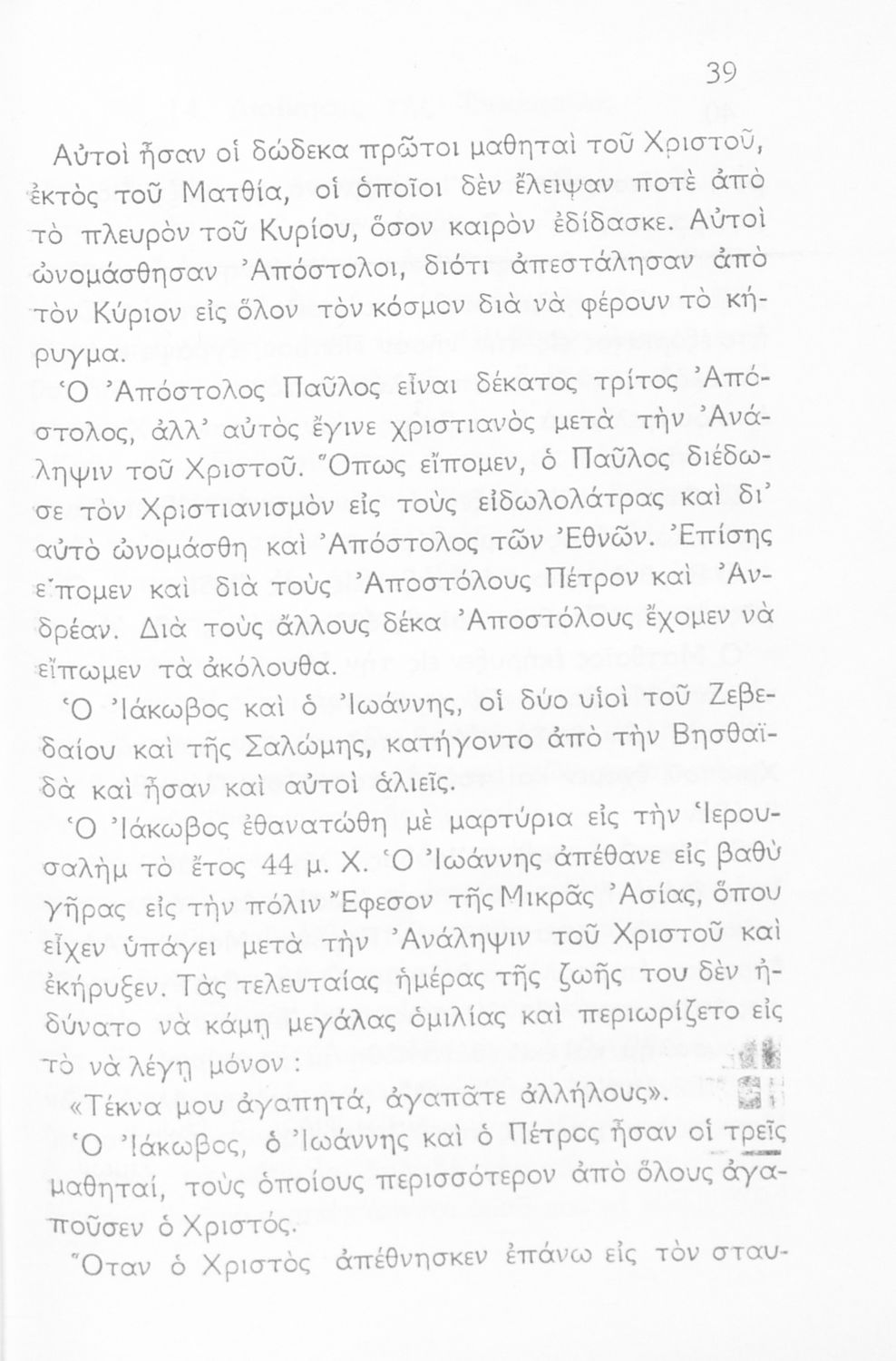 39

Αὐτοὶ ἦσαν οἱ δώδεκα πρῶτοι μαθηταὶ τοῦ Χριστοῦ, ἐκτὸς τοῦ Ματθία, οἱ ὁποῖοι δὲν ἔλειψαν ποτὲ ἀπὸ τὸ πλευρὸν τοῦ Κυρίου, ὅσον καιρὸν ἐδίδασκε. Αὐτοὶ ὠνομάσθησαν Ἀπόστολοι, διότι ἀπεστάλησαν ἀπὸ τὸν Κύριον εἰς ὅλον τὸν κόσμον διὰ νὰ φέρουν τὸ κήρυγμα.

Ὁ Ἀπόστολος Παῦλος εἶναι δέκατος τρίτος Ἀπόστολος, ἀλλ' αὐτὸς ἔγινε χριστιανὸς μετὰ τὴν Ἀνάληψιν τοῦ Χριστοῦ. Ὅπως εἴπομεν, ὁ Παῦλος διέδωσε τὸν Χριστιανισμὸν εἰς τοὺς εἰδωλολάτρας καὶ δι' αὐτὸ ὠνομάσθη καὶ Ἀπόστολος τῶν Ἐθνῶν. Ἐπίσης εἴπομεν καὶ διὰ τοὺς Ἀποστόλους Πέτρον καὶ Ἀνδρέαν. Διὰ τοὺς ἄλλους δέκα Ἀποστόλους ἔχομεν νὰ εἴπωμεν τὰ ἀκόλουθα.

Ὁ Ἰάκωβος καὶ ὁ Ἰωάννης, οἱ δύο υἱοὶ τοῦ Ζεβεδαίου καὶ τῆς Σαλώμης, κατήγοντο ἀπὸ τὴν Βησθαϊδὰ καὶ ἦσαν καὶ αὐτοὶ ἁλιεῖς.

Ὁ Ἰάκωβος ἐθανατώθη μὲ μαρτύρια εἰς τὴν Ἱερουσαλὴμ τὸ ἔτος 44 μ. Χ. Ὁ Ἰωάννης ἀπέθανε εἰς βαθὺ γῆρας εἰς τὴν πόλιν Ἔφεσον τῆς Μικρᾶς Ἀσίας, ὅπου εἶχεν ὑπάγει μετὰ τὴν Ἀνάληψιν τοῦ Χριστοῦ καὶ ἐκήρυξεν. Τὰς τελευταίας ἡμέρας τῆς ζωῆς του δὲν ἠδύνατο νὰ κάμῃ μεγάλας ὁμιλίας καὶ περιωρίζετο εἰς τὸ νὰ λέγῃ μόνον :

«Τέκνα μου ἀγαπητά, ἀγαπᾶτε ἀλλήλους».

Ὁ Ἰάκωβος, ὁ Ἰωάννης καὶ ὁ Πέτρος ἦσαν οἱ τρεῖς μαθηταί, τοὺς ὁποίους περισσότερον ἀπὸ ὅλους ἀγαποῦσεν ὁ Χριστός.

Ὅταν ὁ Χριστὸς ἀπέθνησκεν ἐπάνω εἰς τὸν σταυ-